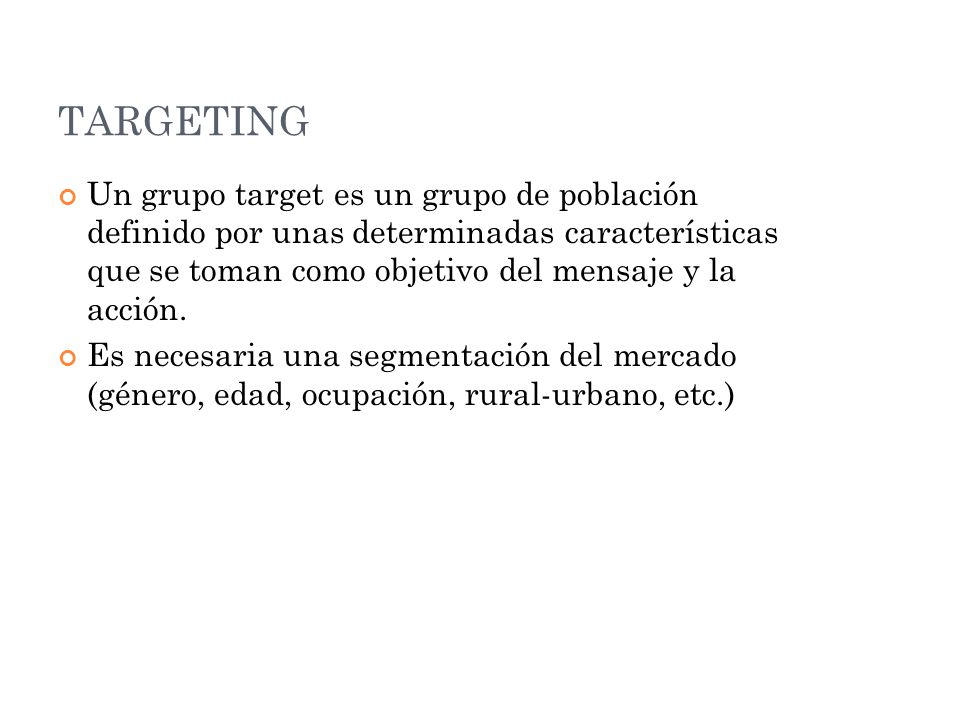 TARGETING

Un grupo target es un grupo de población definido por unas determinadas características que se toman como objetivo del mensaje y la acción.

Es necesaria una segmentación del mercado (género, edad, ocupación, rural-urbano, etc.)